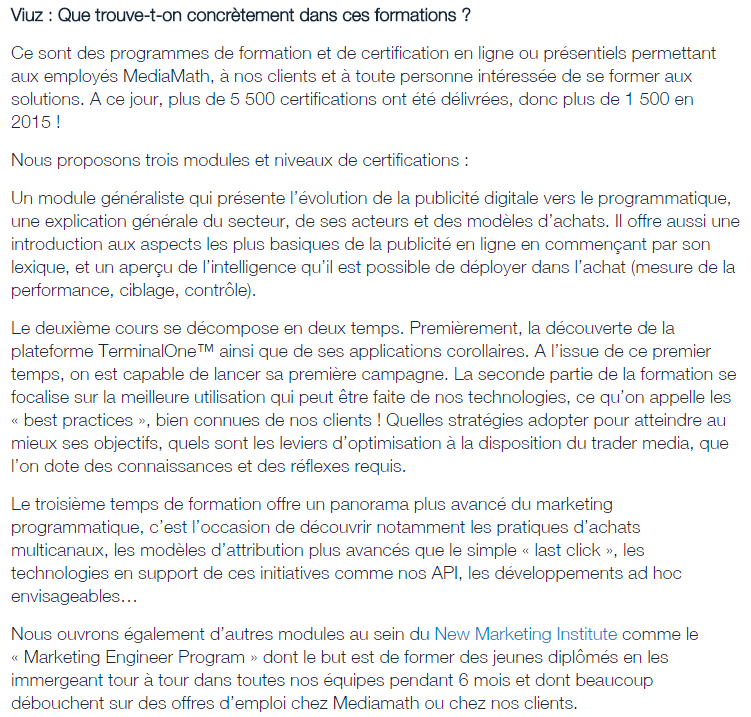 Viuz : Que trouve-t-on concrètement dans ces formations ?

Ce sont des programmes de formation et de certification en ligne ou présentiels permettant aux employés MediaMath, à nos clients et à toute personne intéressée de se former aux solutions. A ce jour, plus de 5 500 certifications ont été délivrées, donc plus de 1 500 en 2015 !

Nous proposons trois modules et niveaux de certifications :

Un module généraliste qui présente l'évolution de la publicité digitale vers le programmatique, une explication générale du secteur, de ses acteurs et des modèles d'achats. Il offre aussi une introduction aux aspects les plus basiques de la publicité en ligne en commençant par son lexique, et un aperçu de l'intelligence qu'il est possible de déployer dans l'achat (mesure de la performance, ciblage, contrôle).

Le deuxième cours se décompose en deux temps. Premièrement, la découverte de la plateforme TerminalOne™ ainsi que de ses applications corollaires. A l'issue de ce premier temps, on est capable de lancer sa première campagne. La seconde partie de la formation se focalise sur la meilleure utilisation qui peut être faite de nos technologies, ce qu'on appelle les « best practices », bien connues de nos clients ! Quelles stratégies adopter pour atteindre au mieux ses objectifs, quels sont les leviers d'optimisation à la disposition du trader media, que l'on dote des connaissances et des réflexes requis.

Le troisième temps de formation offre un panorama plus avancé du marketing programmatique, c'est l'occasion de découvrir notamment les pratiques d'achats multicanaux, les modèles d'attribution plus avancés que le simple « last click », les technologies en support de ces initiatives comme nos API, les développements ad hoc envisageables…

Nous ouvrons également d'autres modules au sein du New Marketing Institute comme le « Marketing Engineer Program » dont le but est de former des jeunes diplômés en les immergeant tour à tour dans toutes nos équipes pendant 6 mois et dont beaucoup débouchent sur des offres d'emploi chez Mediamath ou chez nos clients.